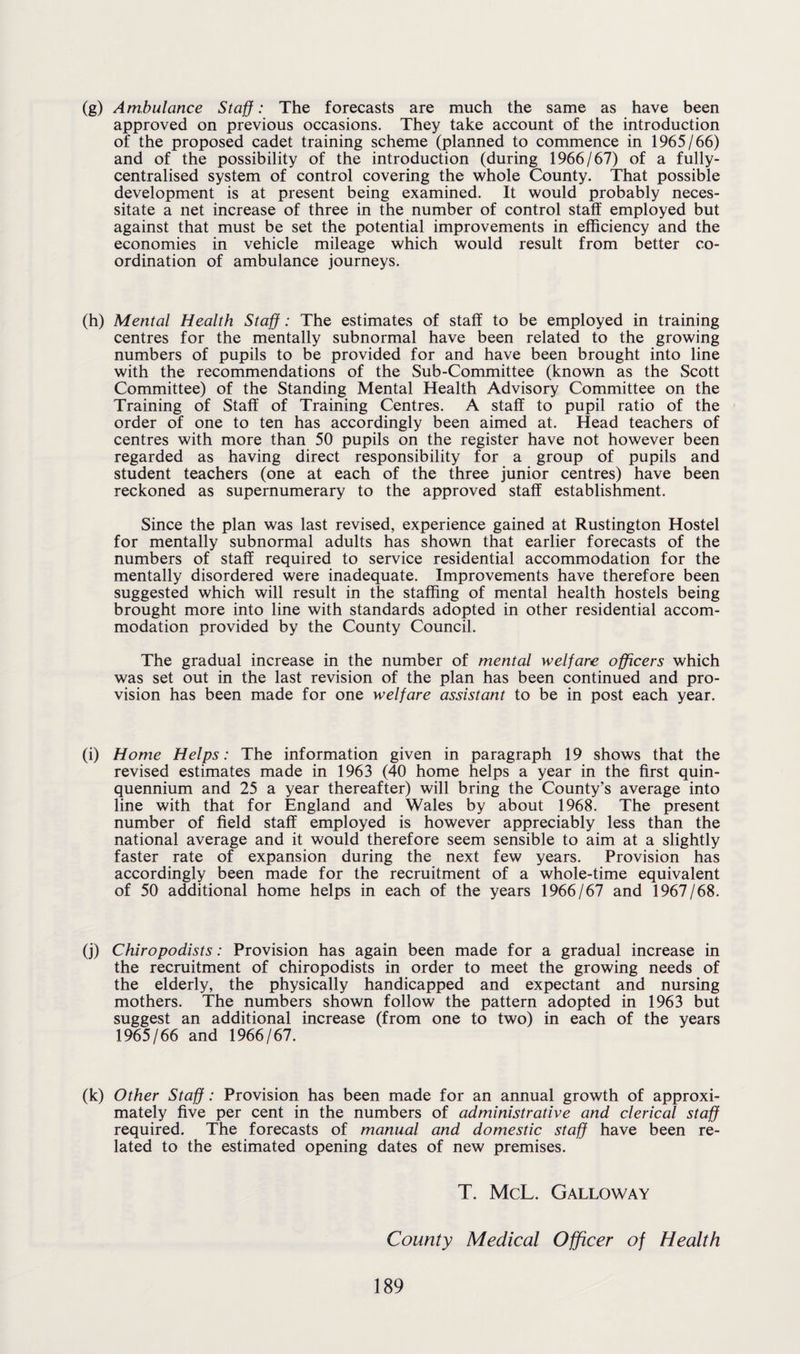 (g) Ambulance Staff: The forecasts are much the same as have been approved on previous occasions. They take account of the introduction of the proposed cadet training scheme (planned to commence in 1965/66) and of the possibility of the introduction (during 1966/67) of a fully-centralised system of control covering the whole County. That possible development is at present being examined. It would probably necessitate a net increase of three in the number of control staff employed but against that must be set the potential improvements in efficiency and the economies in vehicle mileage which would result from better co-ordination of ambulance journeys.

(h) Mental Health Staff: The estimates of staff to be employed in training centres for the mentally subnormal have been related to the growing numbers of pupils to be provided for and have been brought into line with the recommendations of the Sub-Committee (known as the Scott Committee) of the Standing Mental Health Advisory Committee on the Training of Staff of Training Centres. A staff to pupil ratio of the order of one to ten has accordingly been aimed at. Head teachers of centres with more than 50 pupils on the register have not however been regarded as having direct responsibility for a group of pupils and student teachers (one at each of the three junior centres) have been reckoned as supernumerary to the approved staff establishment.

Since the plan was last revised, experience gained at Rustington Hostel for mentally subnormal adults has shown that earlier forecasts of the numbers of staff required to service residential accommodation for the mentally disordered were inadequate. Improvements have therefore been suggested which will result in the staffing of mental health hostels being brought more into line with standards adopted in other residential accommodation provided by the County Council.

The gradual increase in the number of mental welfare officers which was set out in the last revision of the plan has been continued and provision has been made for one welfare assistant to be in post each year.

(i) Home Helps: The information given in paragraph 19 shows that the revised estimates made in 1963 (40 home helps a year in the first quinquennium and 25 a year thereafter) will bring the County's average into line with that for England and Wales by about 1968. The present number of field staff employed is however appreciably less than the national average and it would therefore seem sensible to aim at a slightly faster rate of expansion during the next few years. Provision has accordingly been made for the recruitment of a whole-time equivalent of 50 additional home helps in each of the years 1966/67 and 1967/68.

(j) Chiropodists: Provision has again been made for a gradual increase in the recruitment of chiropodists in order to meet the growing needs of the elderly, the physically handicapped and expectant and nursing mothers. The numbers shown follow the pattern adopted in 1963 but suggest an additional increase (from one to two) in each of the years 1965/66 and 1966/67.

(k) Other Staff: Provision has been made for an annual growth of approximately five per cent in the numbers of administrative and clerical staff required. The forecasts of manual and domestic staff have been related to the estimated opening dates of new premises.

T. McL. Galloway

County Medical Officer of Health

189